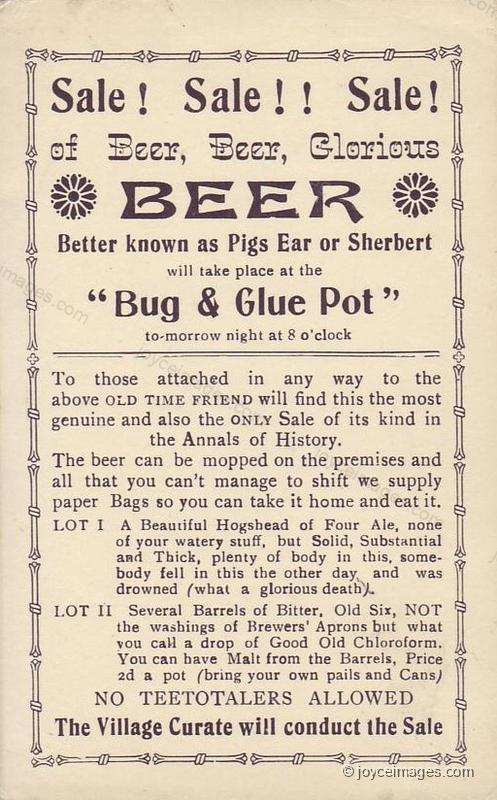 Sale! Sale!! Sale!

of Beer, Beer, Glorious

BEER

Better known as Pigs Ear or Sherbert

will take place at the

"Bug & Glue Pot"

to-morrow night at 8 o'clock

To those attached in any way to the above OLD TIME FRIEND will find this the most genuine and also the ONLY Sale of its kind in the Annals of History.

The beer can be mopped on the premises and all that you can't manage to shift we supply paper Bags so you can take it home and eat it.

LOT I A Beautiful Hogshead of Four Ale, none of your watery stuff, but Solid, Substantial and Thick, plenty of body in this, somebody fell in this the other day, and was drowned (what a glorious death).

LOT II Several Barrels of Bitter, Old Six, NOT the washings of Brewers' Aprons but what you call a drop of Good Old Chloroform. You can have Malt from the Barrels, Price 2d a pot (bring your own pails and Cans)

NO TEETOTALERS ALLOWED

The Village Curate will conduct the Sale

© joyceimages.com